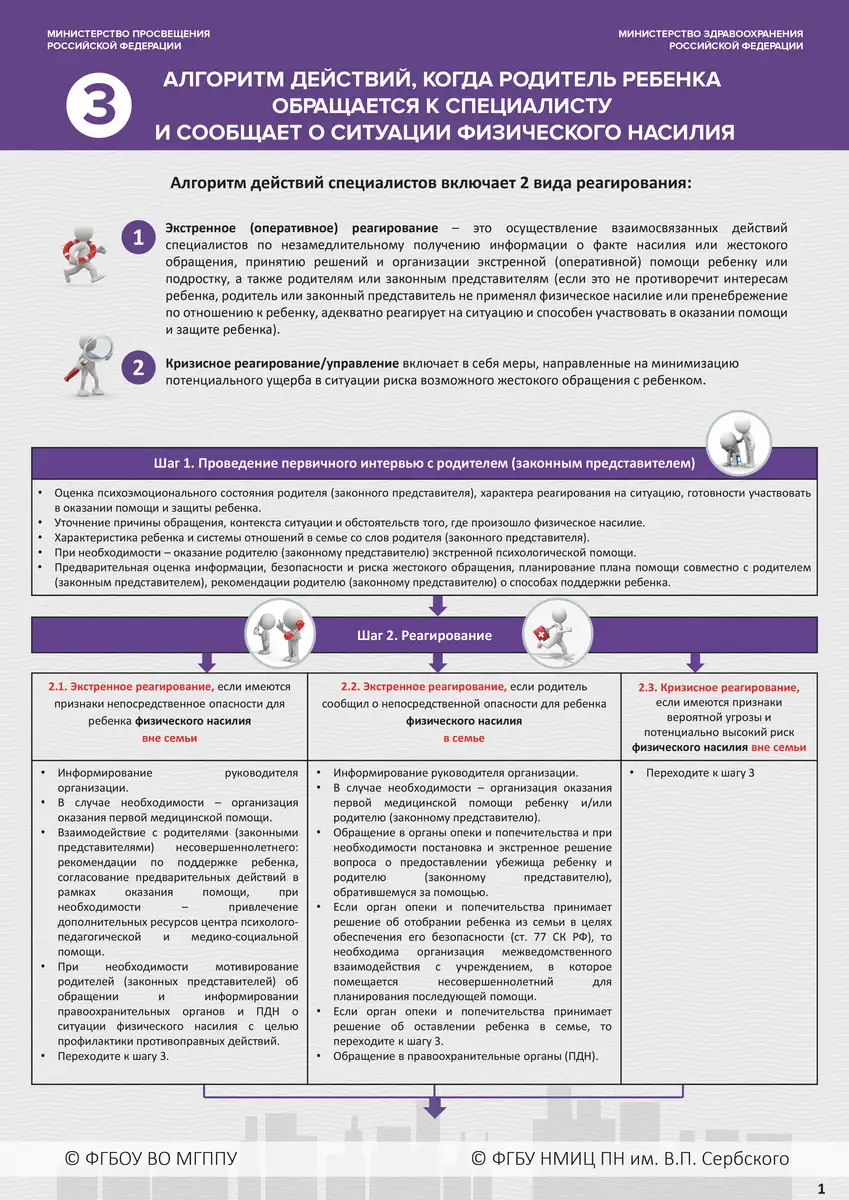 МИНИСТЕРСТВО ПРОСВЕЩЕНИЯ РОССИЙСКОЙ ФЕДЕРАЦИИ

МИНИСТЕРСТВО ЗДРАВООХРАНЕНИЯ РОССИЙСКОЙ ФЕДЕРАЦИИ

3

АЛГОРИТМ ДЕЙСТВИЙ, КОГДА РОДИТЕЛЬ РЕБЕНКА ОБРАЩАЕТСЯ К СПЕЦИАЛИСТУ И СООБЩАЕТ О СИТУАЦИИ ФИЗИЧЕСКОГО НАСИЛИЯ

Алгоритм действий специалистов включает 2 вида реагирования:

1

Экстренное (оперативное) реагирование – это осуществление взаимосвязанных действий специалистов по незамедлительному получению информации о факте насилия или жестокого обращения, принятию решений и организации экстренной (оперативной) помощи ребенку или подростку, а также родителям или законным представителям (если это не противоречит интересам ребенка, родитель или законный представитель не применял физическое насилие или пренебрежение по отношению к ребенку, адекватно реагирует на ситуацию и способен участвовать в оказании помощи и защите ребенка).

2

Кризисное реагирование/управление включает в себя меры, направленные на минимизацию потенциального ущерба в ситуации риска возможного жестокого обращения с ребенком.

Шаг 1. Проведение первичного интервью с родителем (законным представителем)

• Оценка психоэмоционального состояния родителя (законного представителя), характера реагирования на ситуацию, готовности участвовать в оказании помощи и защиты ребенка.
• Уточнение причины обращения, контекста ситуации и обстоятельств того, где произошло физическое насилие.
• Характеристика ребенка и системы отношений в семье со слов родителя (законного представителя).
• При необходимости – оказание родителю (законному представителю) экстренной психологической помощи.
• Предварительная оценка информации, безопасности и риска жестокого обращения, планирование плана помощи совместно с родителем (законным представителем), рекомендации родителю (законному представителю) о способах поддержки ребенка.

Шаг 2. Реагирование

| 2.1. Экстренное реагирование, если имеются признаки непосредственной опасности для ребенка физического насилия вне семьи | 2.2. Экстренное реагирование, если родитель сообщил о непосредственной опасности для ребенка физического насилия в семье | 2.3. Кризисное реагирование, если имеются признаки вероятной угрозы и потенциально высокий риск физического насилия вне семьи |
|---|---|---|
| • Информирование руководителя организации. • В случае необходимости – организация оказания первой медицинской помощи. • Взаимодействие с родителями (законными представителями) несовершеннолетнего: рекомендации по поддержке ребенка, согласование предварительных действий в рамках оказания помощи, при необходимости – привлечение дополнительных ресурсов центра психолого-педагогической и медико-социальной помощи. • При необходимости мотивирование родителей (законных представителей) об обращении и информировании правоохранительных органов и ПДН о ситуации физического насилия с целью профилактики противоправных действий. • Переходите к шагу 3. | • Информирование руководителя организации. • В случае необходимости – организация оказания первой медицинской помощи ребенку и/или родителю (законному представителю). • Обращение в органы опеки и попечительства и при необходимости постановка и экстренное решение вопроса о предоставлении убежища ребенку и родителю (законному представителю), обратившемуся за помощью. • Если орган опеки и попечительства принимает решение об отобрании ребенка из семьи в целях обеспечения его безопасности (ст. 77 СК РФ), то необходима организация межведомственного взаимодействия с учреждением, в которое помещается несовершеннолетний для планирования последующей помощи. • Если орган опеки и попечительства принимает решение об оставлении ребенка в семье, то переходите к шагу 3. • Обращение в правоохранительные органы (ПДН). | • Переходите к шагу 3 |

© ФГБОУ ВО МГППУ

© ФГБУ НМИЦ ПН им. В.П. Сербского

1